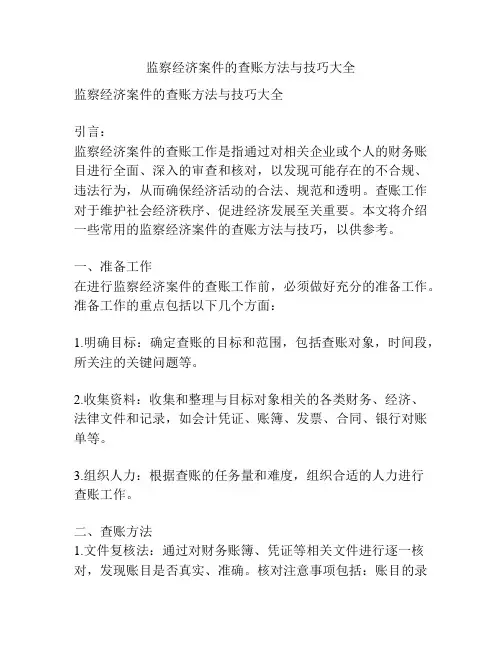 监察经济案件的查账方法与技巧大全

监察经济案件的查账方法与技巧大全

引言：
监察经济案件的查账工作是指通过对相关企业或个人的财务账目进行全面、深入的审查和核对，以发现可能存在的不合规、违法行为，从而确保经济活动的合法、规范和透明。查账工作对于维护社会经济秩序、促进经济发展至关重要。本文将介绍一些常用的监察经济案件的查账方法与技巧，以供参考。

一、准备工作
在进行监察经济案件的查账工作前，必须做好充分的准备工作。准备工作的重点包括以下几个方面：

1.明确目标：确定查账的目标和范围，包括查账对象，时间段，所关注的关键问题等。

2.收集资料：收集和整理与目标对象相关的各类财务、经济、法律文件和记录，如会计凭证、账簿、发票、合同、银行对账单等。

3.组织人力：根据查账的任务量和难度，组织合适的人力进行查账工作。

二、查账方法
1.文件复核法：通过对财务账簿、凭证等相关文件进行逐一核对，发现账目是否真实、准确。核对注意事项包括：账目的录